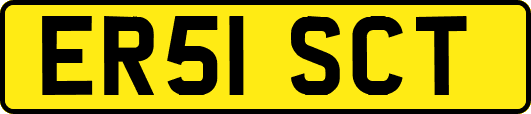 ER51 SCT